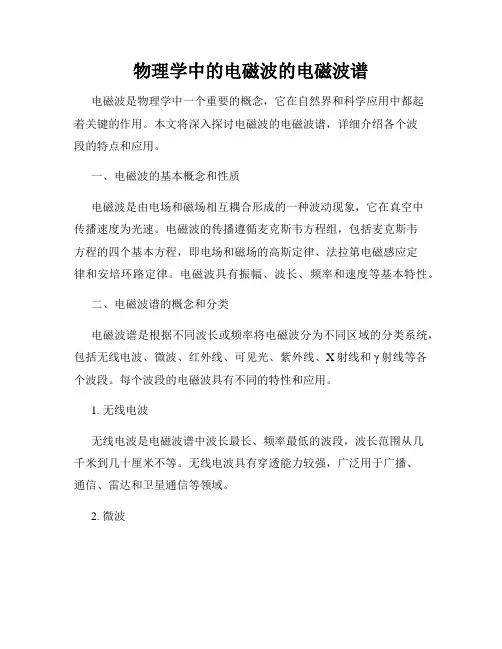 物理学中的电磁波的电磁波谱

电磁波是物理学中一个重要的概念，它在自然界和科学应用中都起着关键的作用。本文将深入探讨电磁波的电磁波谱，详细介绍各个波段的特点和应用。

一、电磁波的基本概念和性质

电磁波是由电场和磁场相互耦合形成的一种波动现象，它在真空中传播速度为光速。电磁波的传播遵循麦克斯韦方程组，包括麦克斯韦方程的四个基本方程，即电场和磁场的高斯定律、法拉第电磁感应定律和安培环路定律。电磁波具有振幅、波长、频率和速度等基本特性。

二、电磁波谱的概念和分类

电磁波谱是根据不同波长或频率将电磁波分为不同区域的分类系统，包括无线电波、微波、红外线、可见光、紫外线、X射线和γ射线等各个波段。每个波段的电磁波具有不同的特性和应用。

1. 无线电波

无线电波是电磁波谱中波长最长、频率最低的波段，波长范围从几千米到几十厘米不等。无线电波具有穿透能力较强，广泛用于广播、通信、雷达和卫星通信等领域。

2. 微波